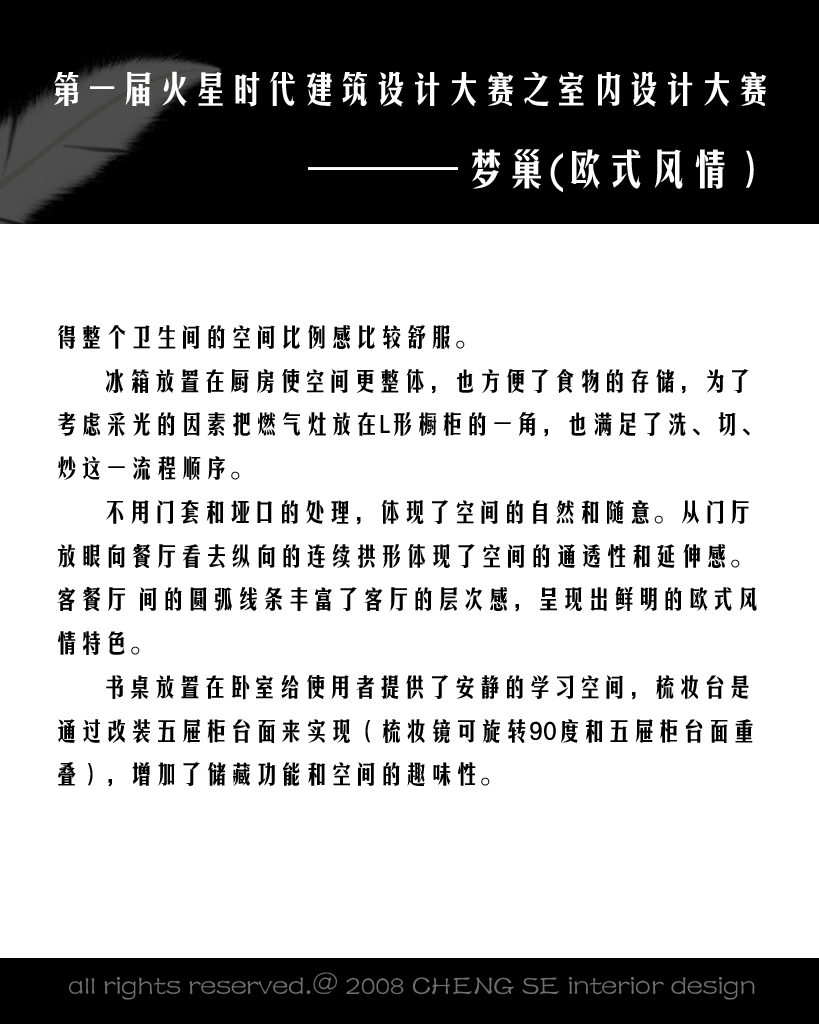 第一届火星时代建筑设计大赛之室内设计大赛

———— 梦巢(欧式风情)

得整个卫生间的空间比例感比较舒服。

冰箱放置在厨房使空间更整体，也方便了食物的存储，为了考虑采光的因素把燃气灶放在L形橱柜的一角，也满足了洗、切、炒这一流程顺序。

不用门套和垭口的处理，体现了空间的自然和随意。从门厅放眼向餐厅看去纵向的连续拱形体现了空间的通透性和延伸感。客餐厅 间的圆弧线条丰富了客厅的层次感，呈现出鲜明的欧式风情特色。

书桌放置在卧室给使用者提供了安静的学习空间，梳妆台是通过改装五屉柜台面来实现（梳妆镜可旋转90度和五屉柜台面重叠），增加了储藏功能和空间的趣味性。

all rights reserved.@ 2008 CHENG SE interior design